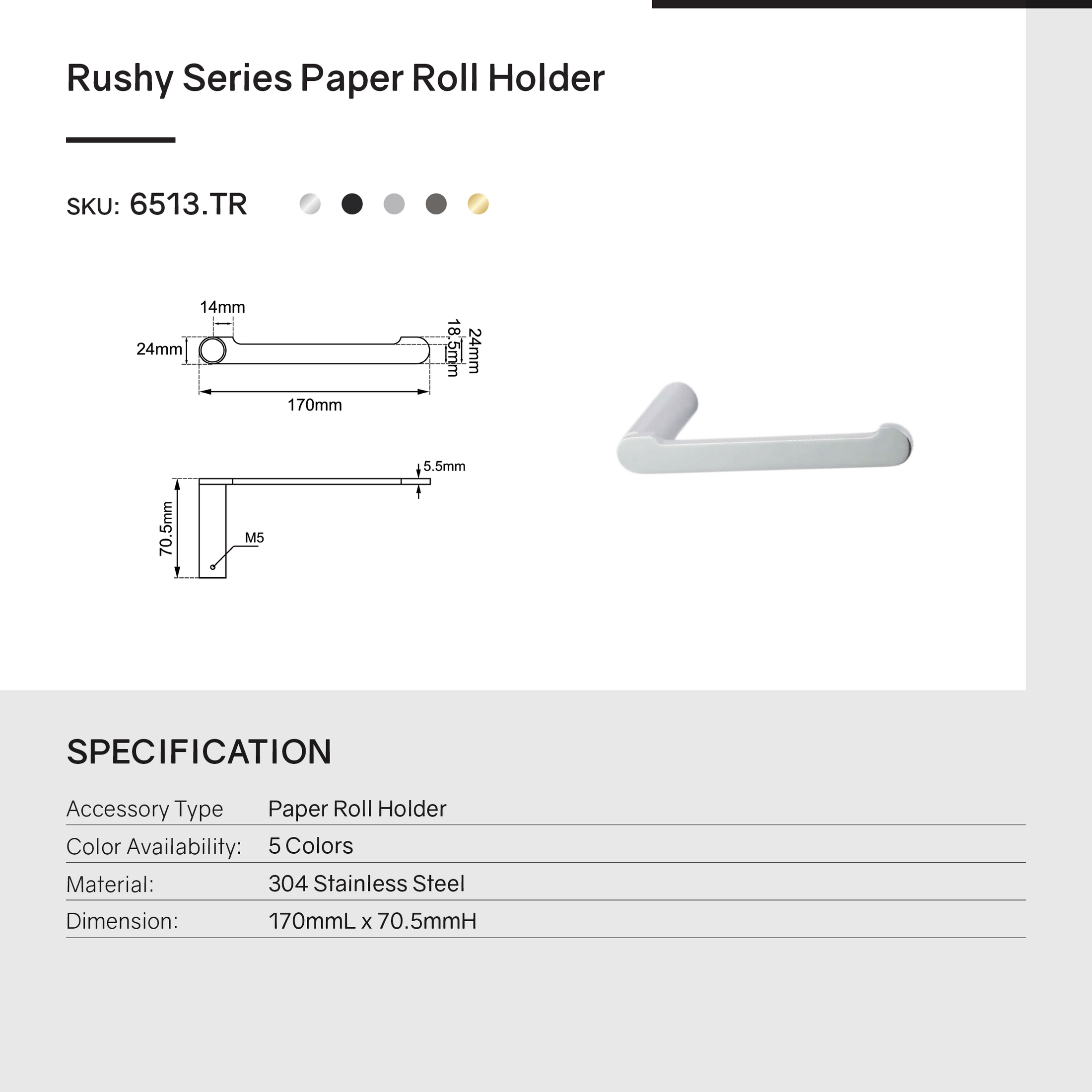 Rushy Series Paper Roll Holder

SKU: 6513.TR

14mm

24mm

18.5mm

24mm

170mm

5.5mm

70.5mm

M5

SPECIFICATION

| Accessory Type | Paper Roll Holder |
|---|---|
| Color Availability: | 5 Colors |
| Material: | 304 Stainless Steel |
| Dimension: | 170mmL x 70.5mmH |